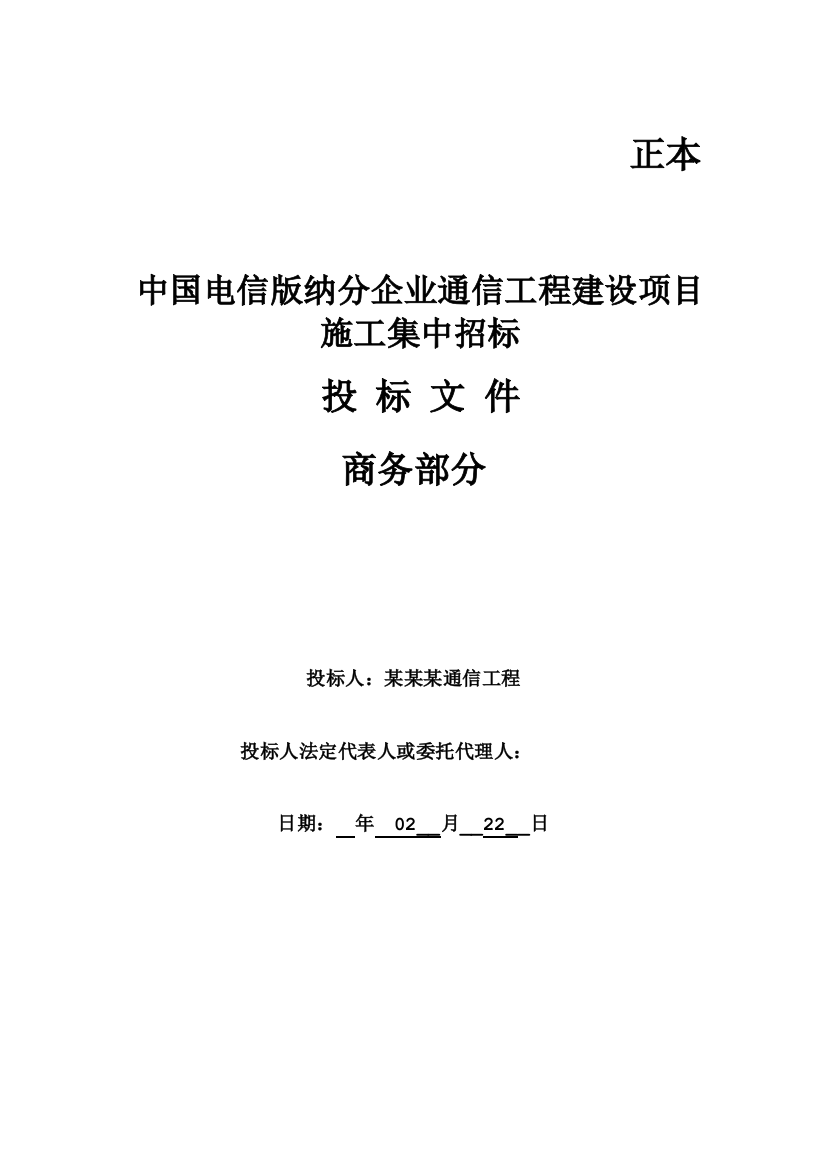 正本

中国电信版纳分企业通信工程建设项目施工集中招标

投 标 文 件

商务部分

投标人：某某某通信工程

投标人法定代表人或委托代理人：

日期： 年 02 月 22 日